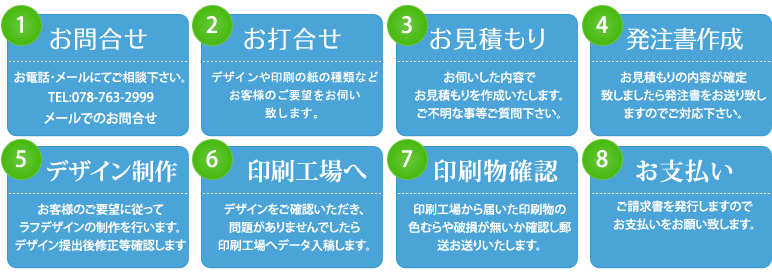 1
お問合せ
お電話・メールにてご相談下さい。
TEL:078-763-2999
メールでのお問合せ

2
お打合せ
デザインや印刷の紙の種類など
お客様のご要望をお伺い
致します。

3
お見積もり
お伺いした内容で
お見積もりを作成いたします。
ご不明な事等ご質問下さい。

4
発注書作成
お見積もりの内容が確定
致しましたら発注書をお送り致し
ますのでご対応下さい。

5
デザイン制作
お客様のご要望に従って
ラフデザインの制作を行います。
デザイン提出後修正等確認します

6
印刷工場へ
デザインをご確認いただき、
問題がありませんでしたら
印刷工場へデータ入稿します。

7
印刷物確認
印刷工場から届いた印刷物の
色むらや破損が無いか確認し郵
送お送りいたします。

8
お支払い
ご請求書を発行しますので
お支払いをお願い致します。